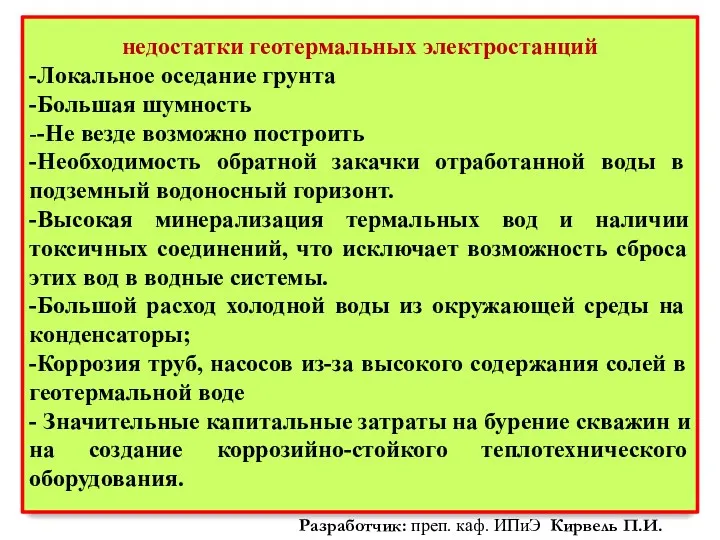 недостатки геотермальных электростанций
-Локальное оседание грунта
-Большая шумность
--Не везде возможно построить
-Необходимость обратной закачки отработанной воды в подземный водоносный горизонт.
-Высокая минерализация термальных вод и наличии токсичных соединений, что исключает возможность сброса этих вод в водные системы.
-Большой расход холодной воды из окружающей среды на конденсаторы;
-Коррозия труб, насосов из-за высокого содержания солей в геотермальной воде
- Значительные капитальные затраты на бурение скважин и на создание коррозийно-стойкого теплотехнического оборудования.

Разработчик: преп. каф. ИПиЭ Кирвель П.И.